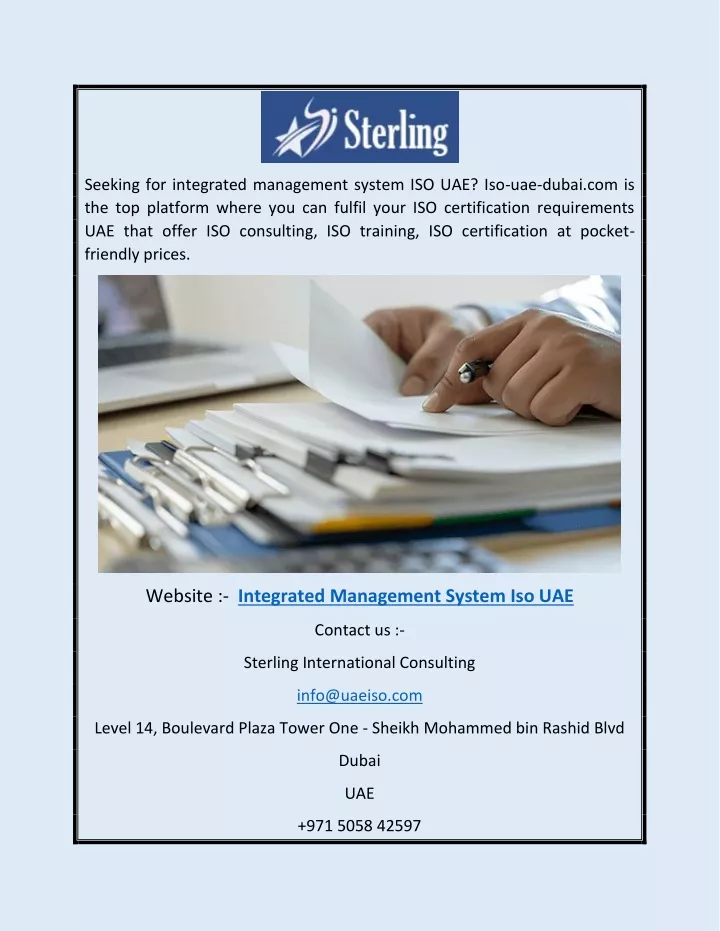 Sterling

Seeking for integrated management system ISO UAE? Iso-uae-dubai.com is the top platform where you can fulfil your ISO certification requirements UAE that offer ISO consulting, ISO training, ISO certification at pocket-friendly prices.

Website :- Integrated Management System Iso UAE

Contact us :-

Sterling International Consulting

info@uaeiso.com

Level 14, Boulevard Plaza Tower One - Sheikh Mohammed bin Rashid Blvd

Dubai

UAE

+971 5058 42597